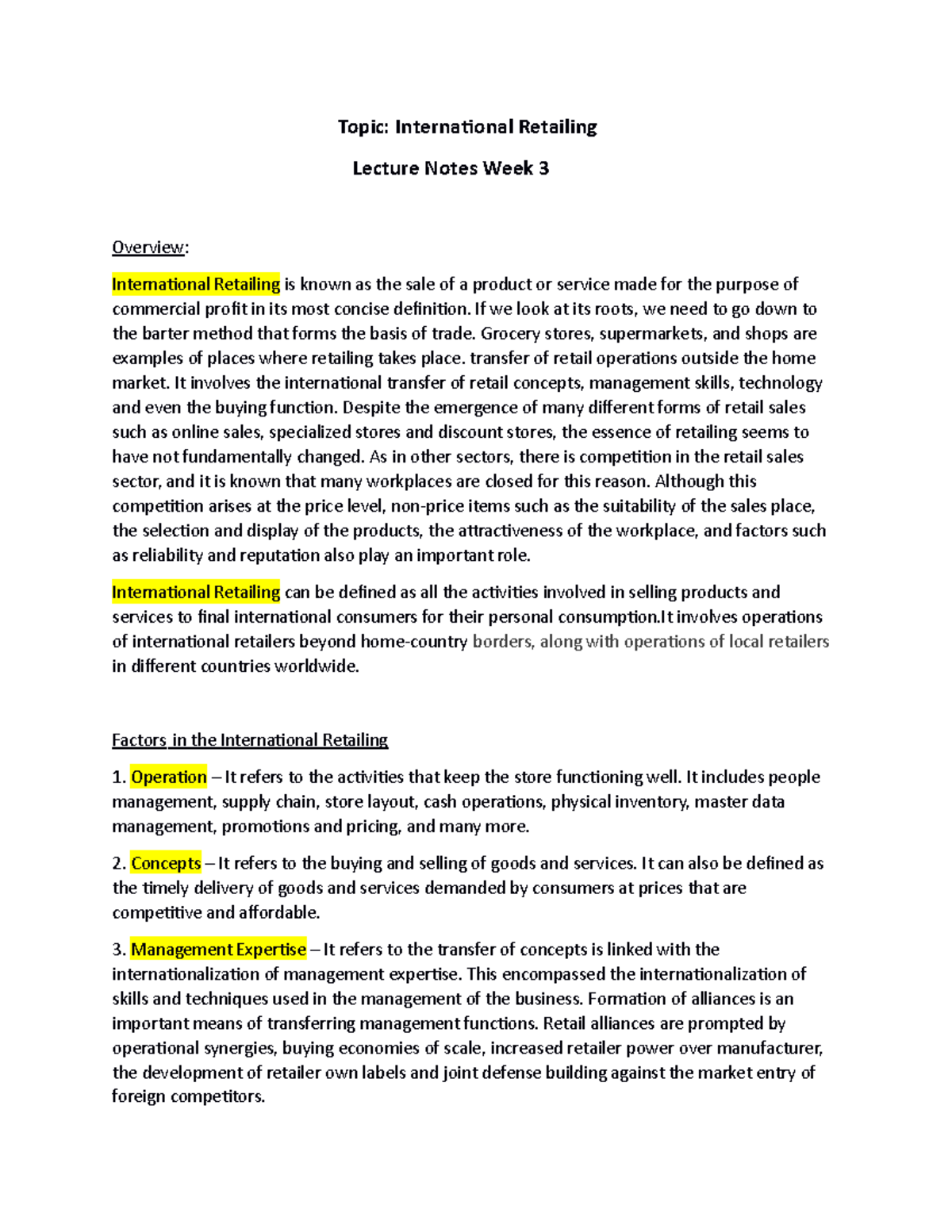 Topic: International Retailing

Lecture Notes Week 3

Overview:

International Retailing is known as the sale of a product or service made for the purpose of commercial profit in its most concise definition. If we look at its roots, we need to go down to the barter method that forms the basis of trade. Grocery stores, supermarkets, and shops are examples of places where retailing takes place. transfer of retail operations outside the home market. It involves the international transfer of retail concepts, management skills, technology and even the buying function. Despite the emergence of many different forms of retail sales such as online sales, specialized stores and discount stores, the essence of retailing seems to have not fundamentally changed. As in other sectors, there is competition in the retail sales sector, and it is known that many workplaces are closed for this reason. Although this competition arises at the price level, non-price items such as the suitability of the sales place, the selection and display of the products, the attractiveness of the workplace, and factors such as reliability and reputation also play an important role.

International Retailing can be defined as all the activities involved in selling products and services to final international consumers for their personal consumption.It involves operations of international retailers beyond home-country borders, along with operations of local retailers in different countries worldwide.

Factors in the International Retailing

1. Operation – It refers to the activities that keep the store functioning well. It includes people management, supply chain, store layout, cash operations, physical inventory, master data management, promotions and pricing, and many more.

2. Concepts – It refers to the buying and selling of goods and services. It can also be defined as the timely delivery of goods and services demanded by consumers at prices that are competitive and affordable.

3. Management Expertise – It refers to the transfer of concepts is linked with the internationalization of management expertise. This encompassed the internationalization of skills and techniques used in the management of the business. Formation of alliances is an important means of transferring management functions. Retail alliances are prompted by operational synergies, buying economies of scale, increased retailer power over manufacturer, the development of retailer own labels and joint defense building against the market entry of foreign competitors.